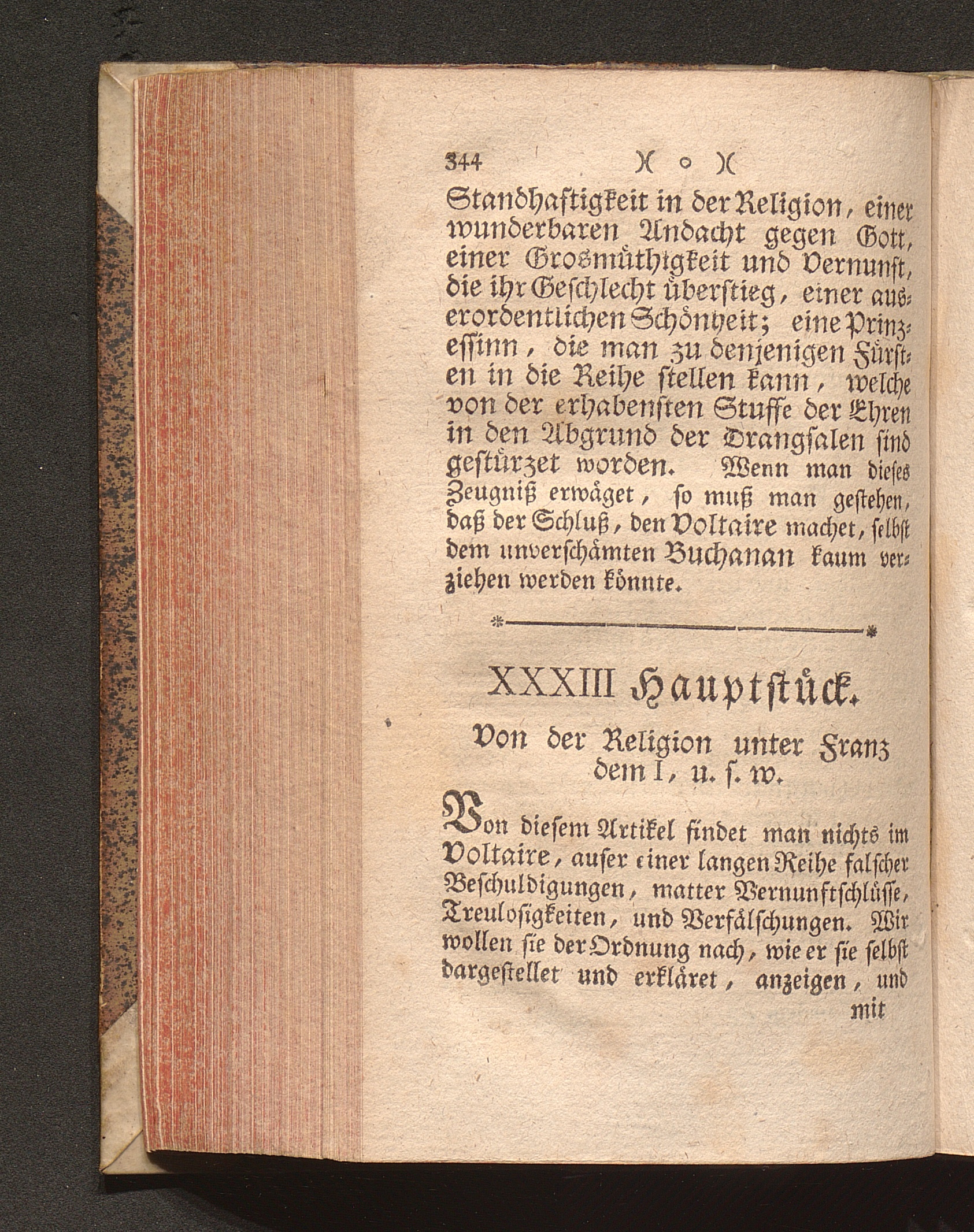 344 )( o )(

Standhaftigkeit in der Religion, einer wunderbaren Andacht gegen Gott, einer Grosmüthigkeit und Vernunft, die ihr Geschlecht überstieg, einer auserordentlichen Schönheit; eine Prinzessinn, die man zu denjenigen Fürsten in die Reihe stellen kann, welche von der erhabensten Stuffe der Ehren in den Abgrund der Drangsalen sind gestürzet worden. Wenn man dieses Zeugniß erwäget, so muß man gestehen, daß der Schluß, den Voltaire machet, selbst dem unverschämten Buchanan kaum verziehen werden könnte.

XXXIII Hauptstück.

Von der Religion unter Franz dem I, u. s. w.

Von diesem Artikel findet man nichts im Voltaire, auser einer langen Reihe falscher Beschuldigungen, matter Vernunftschlüsse, Treulosigkeiten, und Verfälschungen. Wir wollen sie der Ordnung nach, wie er sie selbst dargestellet und erkläret, anzeigen, und

mit